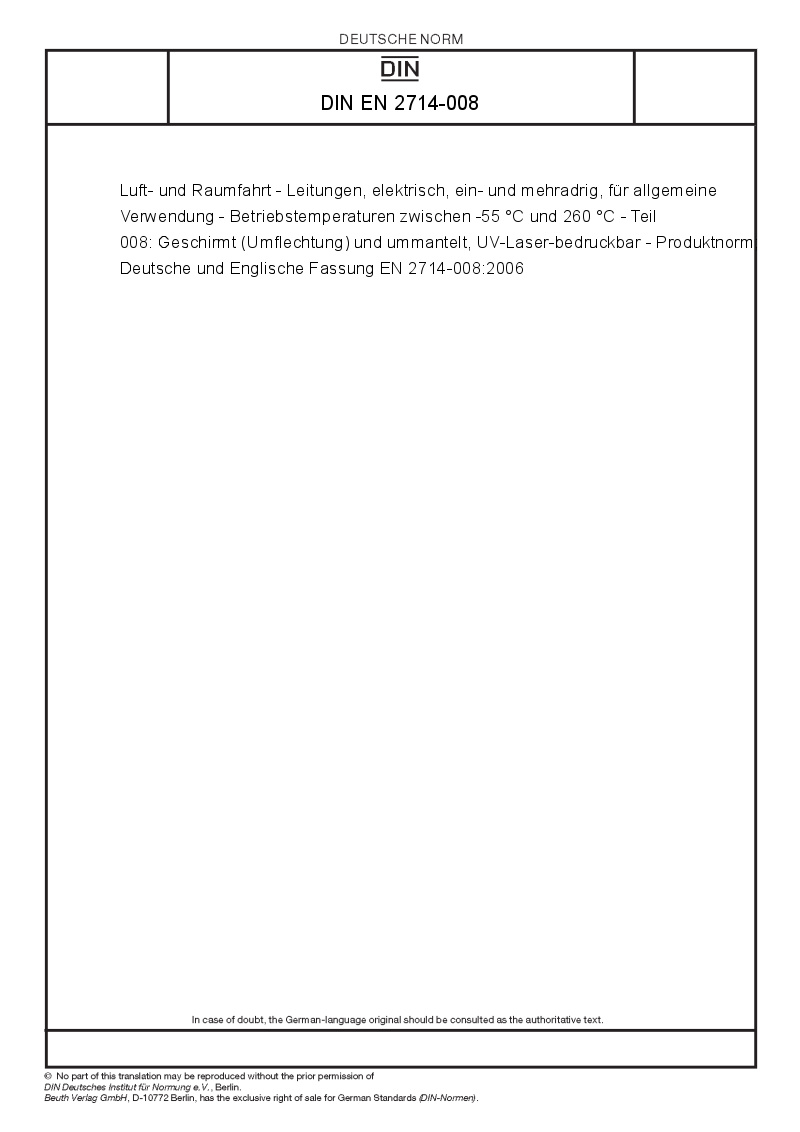 DEUTSCHE NORM

DIN

DIN EN 2714-008

Luft- und Raumfahrt - Leitungen, elektrisch, ein- und mehradrig, für allgemeine Verwendung - Betriebstemperaturen zwischen -55 °C und 260 °C - Teil 008: Geschirmt (Umflechtung) und ummantelt, UV-Laser-bedruckbar - Produktnorm Deutsche und Englische Fassung EN 2714-008:2006

In case of doubt, the German-language original should be consulted as the authoritative text.

© No part of this translation may be reproduced without the prior permission of DIN Deutsches Institut für Normung e.V., Berlin.
Beuth Verlag GmbH, D-10772 Berlin, has the exclusive right of sale for German Standards (DIN-Normen).